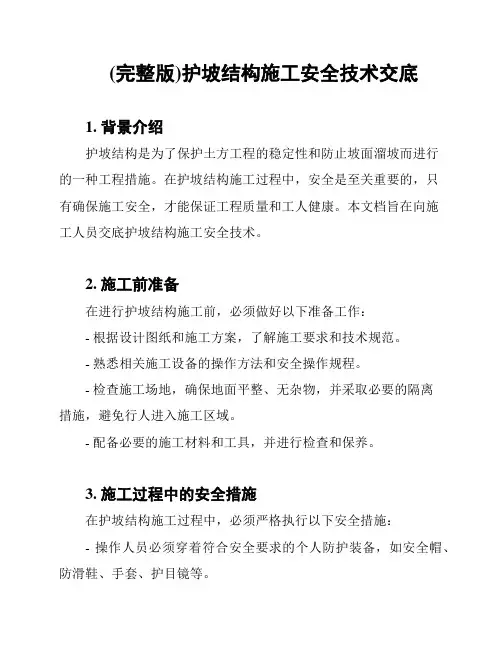 (完整版)护坡结构施工安全技术交底

1. 背景介绍

护坡结构是为了保护土方工程的稳定性和防止坡面溜坡而进行的一种工程措施。在护坡结构施工过程中，安全是至关重要的，只有确保施工安全，才能保证工程质量和工人健康。本文档旨在向施工人员交底护坡结构施工安全技术。

2. 施工前准备

在进行护坡结构施工前，必须做好以下准备工作：

- 根据设计图纸和施工方案，了解施工要求和技术规范。

- 熟悉相关施工设备的操作方法和安全操作规程。

- 检查施工场地，确保地面平整、无杂物，并采取必要的隔离措施，避免行人进入施工区域。

- 配备必要的施工材料和工具，并进行检查和保养。

3. 施工过程中的安全措施

在护坡结构施工过程中，必须严格执行以下安全措施：

- 操作人员必须穿着符合安全要求的个人防护装备，如安全帽、防滑鞋、手套、护目镜等。